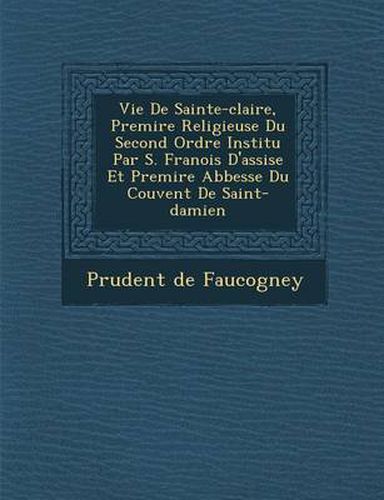 Vie De Sainte-claire, Premire Religieuse Du Second Ordre Institu Par S. Franois D'assise Et Premire Abbesse Du Couvent De Saint-damien

Prudent de Faucogney